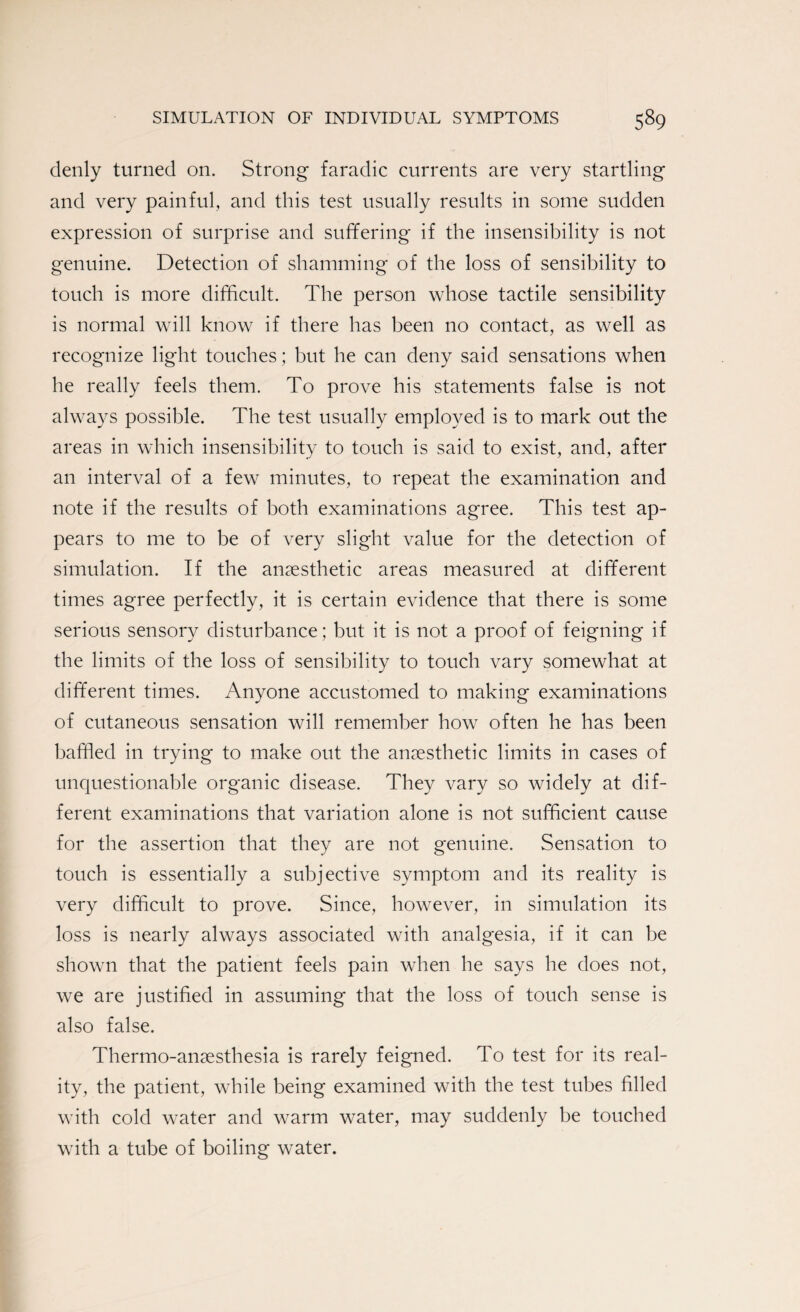 SIMULATION OF INDIVIDUAL SYMPTOMS 589

denly turned on. Strong faradic currents are very startling and very painful, and this test usually results in some sudden expression of surprise and suffering if the insensibility is not genuine. Detection of shamming of the loss of sensibility to touch is more difficult. The person whose tactile sensibility is normal will know if there has been no contact, as well as recognize light touches; but he can deny said sensations when he really feels them. To prove his statements false is not always possible. The test usually employed is to mark out the areas in which insensibility to touch is said to exist, and, after an interval of a few minutes, to repeat the examination and note if the results of both examinations agree. This test appears to me to be of very slight value for the detection of simulation. If the anæsthetic areas measured at different times agree perfectly, it is certain evidence that there is some serious sensory disturbance; but it is not a proof of feigning if the limits of the loss of sensibility to touch vary somewhat at different times. Anyone accustomed to making examinations of cutaneous sensation will remember how often he has been baffled in trying to make out the anæsthetic limits in cases of unquestionable organic disease. They vary so widely at different examinations that variation alone is not sufficient cause for the assertion that they are not genuine. Sensation to touch is essentially a subjective symptom and its reality is very difficult to prove. Since, however, in simulation its loss is nearly always associated with analgesia, if it can be shown that the patient feels pain when he says he does not, we are justified in assuming that the loss of touch sense is also false.

Thermo-anæsthesia is rarely feigned. To test for its reality, the patient, while being examined with the test tubes filled with cold water and warm water, may suddenly be touched with a tube of boiling water.